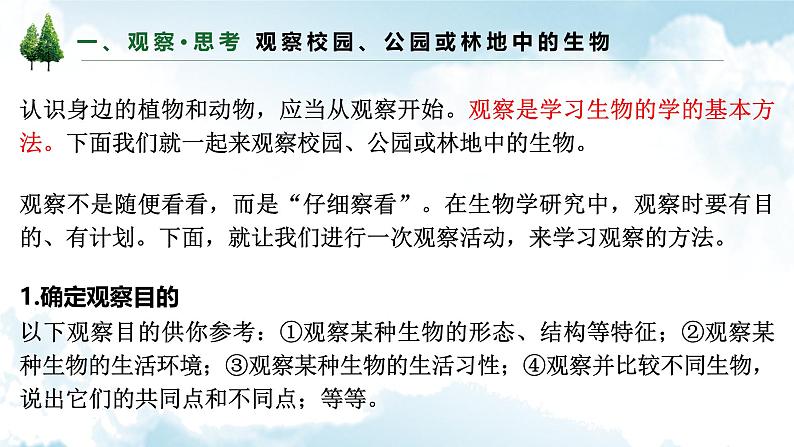 一、观察·思考 观察校园、公园或林地中的生物

认识身边的植物和动物，应当从观察开始。观察是学习生物的学的基本方法。下面我们就一起来观察校园、公园或林地中的生物。

观察不是随便看看，而是“仔细察看”。在生物学研究中，观察时要有目的、有计划。下面，就让我们进行一次观察活动，来学习观察的方法。

1.确定观察目的
以下观察目的供你参考：①观察某种生物的形态、结构等特征；②观察某种生物的生活环境；③观察某种生物的生活习性；④观察并比较不同生物，说出它们的共同点和不同点；等等。